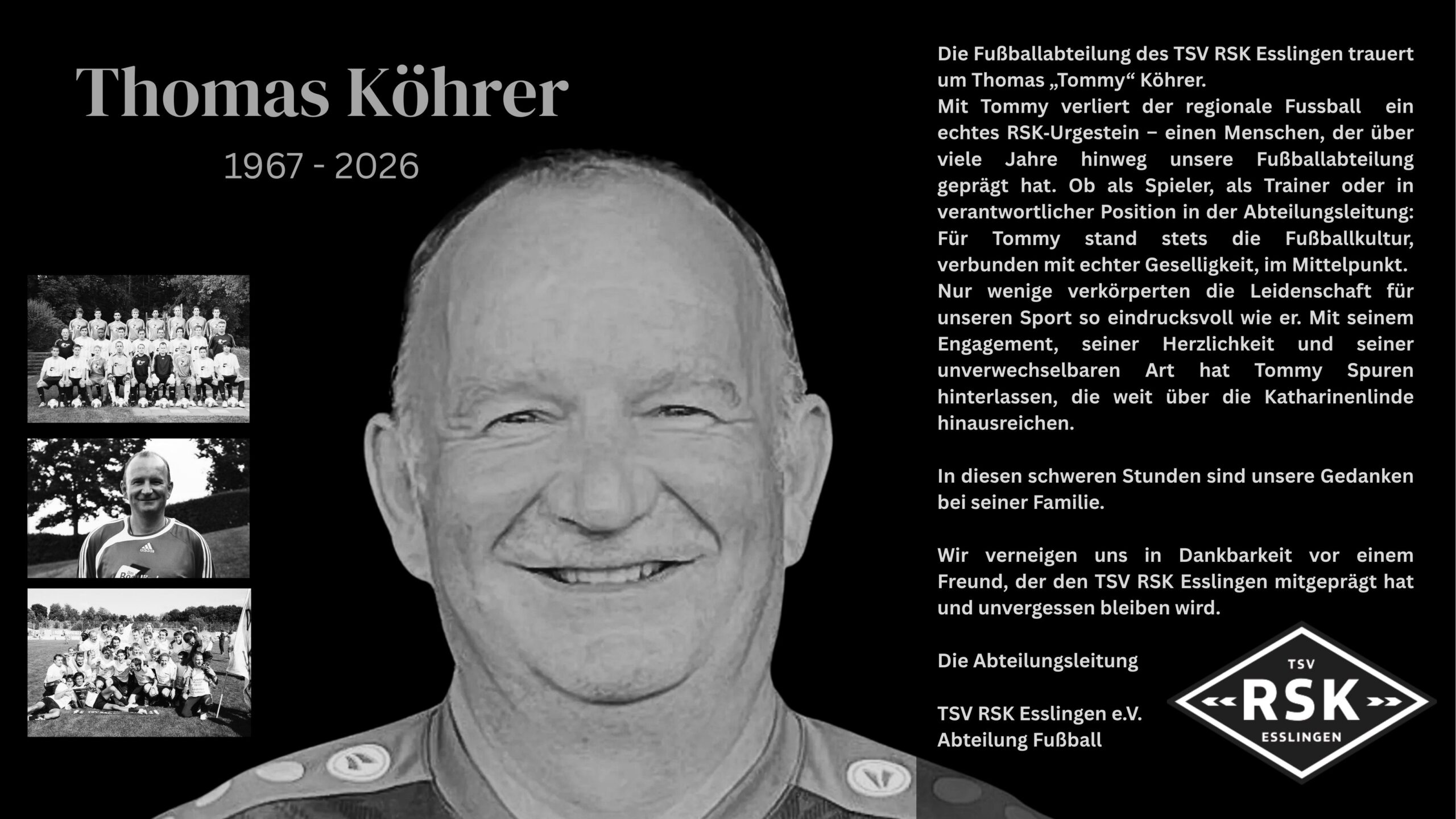 Thomas Köhrer

1967 - 2026

Die Fußballabteilung des TSV RSK Esslingen trauert um Thomas „Tommy“ Köhrer.

Mit Tommy verliert der regionale Fussball ein echtes RSK-Urgestein – einen Menschen, der über viele Jahre hinweg unsere Fußballabteilung geprägt hat. Ob als Spieler, als Trainer oder in verantwortlicher Position in der Abteilungsleitung: Für Tommy stand stets die Fußballkultur, verbunden mit echter Geselligkeit, im Mittelpunkt.

Nur wenige verkörperten die Leidenschaft für unseren Sport so eindrucksvoll wie er. Mit seinem Engagement, seiner Herzlichkeit und seiner unverwechselbaren Art hat Tommy Spuren hinterlassen, die weit über die Katharinenlinde hinausreichen.

In diesen schweren Stunden sind unsere Gedanken bei seiner Familie.

Wir verneigen uns in Dankbarkeit vor einem Freund, der den TSV RSK Esslingen mitgeprägt hat und unvergessen bleiben wird.

Die Abteilungsleitung

TSV RSK Esslingen e.V.
Abteilung Fußball

TSV
RSK
ESSLINGEN